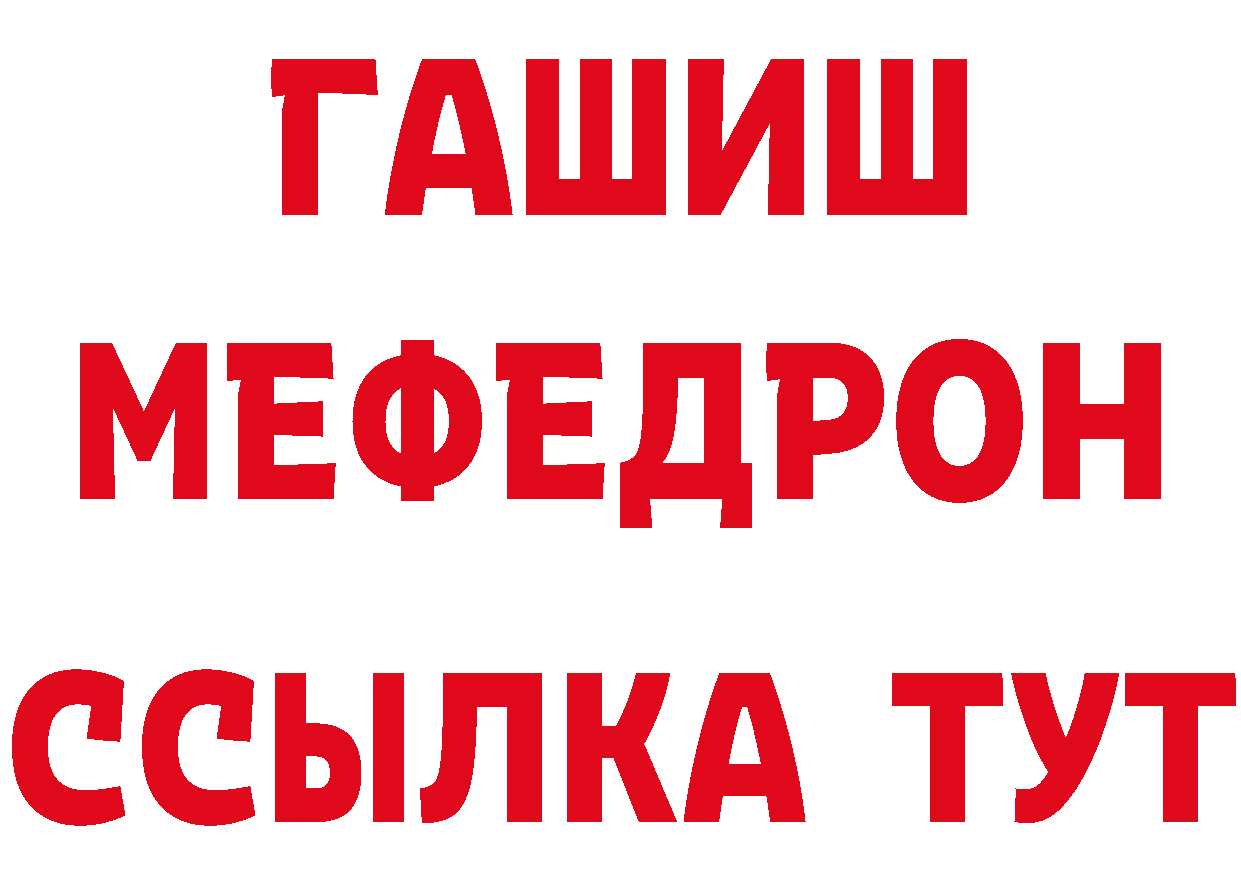 ГАШИШ
МЕФЕДРОН
ССЫЛКА ТУТ